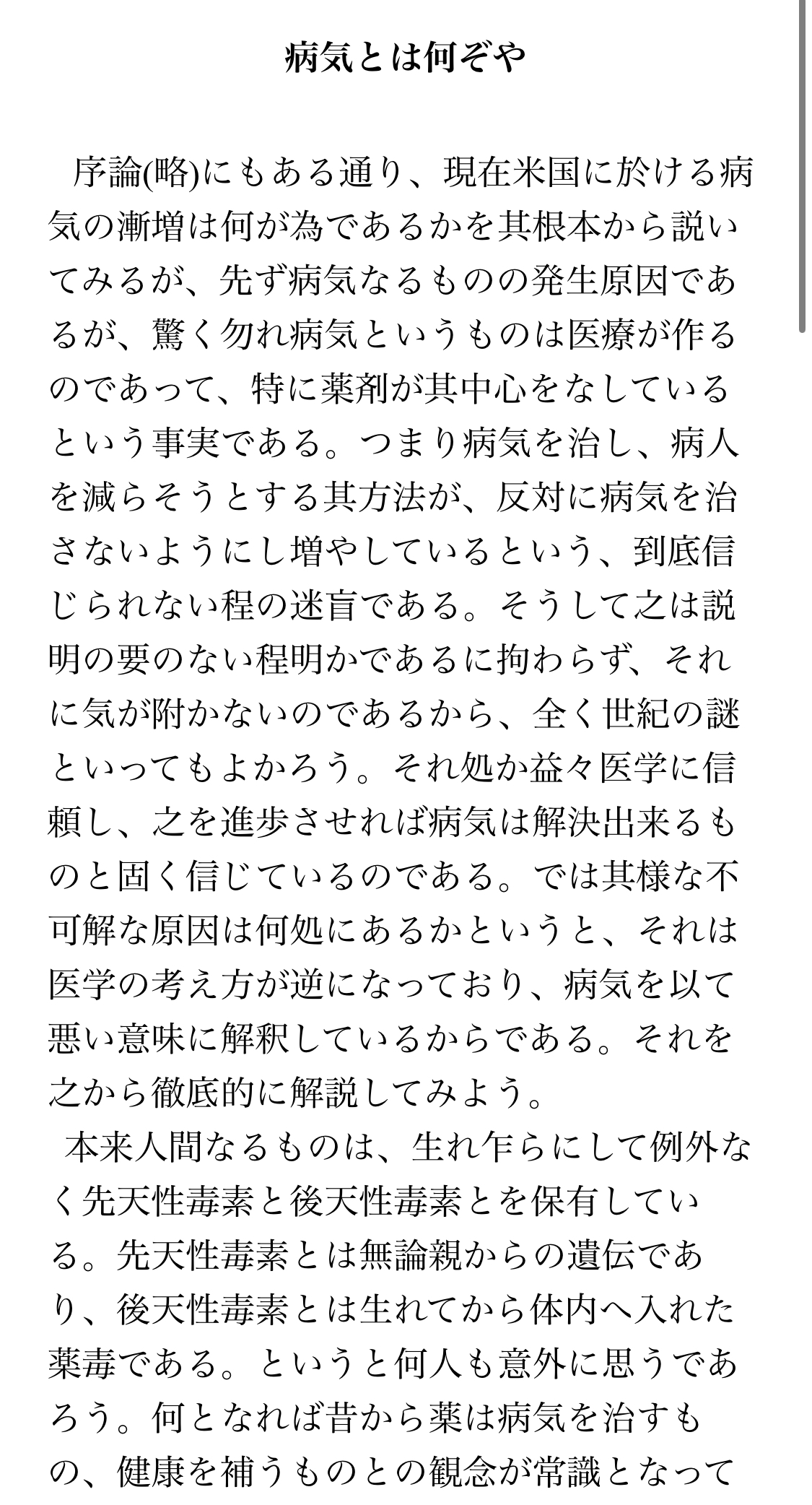 病気とは何ぞや

序論(略)にもある通り、現在米国に於ける病気の漸増は何が為であるかを其根本から説いてみるが、先ず病気なるものの発生原因であるが、驚く勿れ病気というものは医療が作るのであって、特に薬剤が其中心をなしているという事実である。つまり病気を治し、病人を減らそうとする其方法が、反対に病気を治さないようにし増やしているという、到底信じられない程の迷盲である。そうして之は説明の要のない程明かであるに拘わらず、それに気が附かないのであるから、全く世紀の謎といってもよかろう。それ処か益々医学に信頼し、之を進歩させれば病気は解決出来るものと固く信じているのである。では其様な不可解な原因は何処にあるかというと、それは医学の考え方が逆になっており、病気を以て悪い意味に解釈しているからである。それを之から徹底的に解説してみよう。

本来人間なるものは、生れ乍らにして例外なく先天性毒素と後天性毒素とを保有している。先天性毒素とは無論親からの遺伝であり、後天性毒素とは生れてから体内へ入れた薬毒である。というと何人も意外に思うであろう。何となれば昔から薬は病気を治すもの、健康を補うものとの観念が常識となって